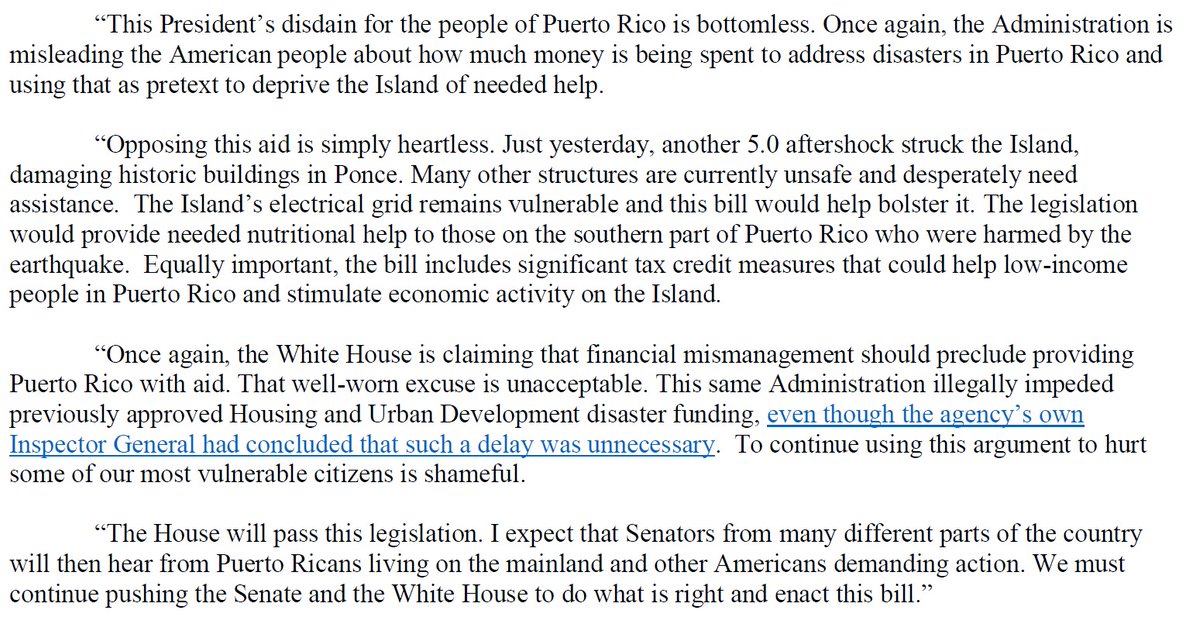 “This President’s disdain for the people of Puerto Rico is bottomless. Once again, the Administration is misleading the American people about how much money is being spent to address disasters in Puerto Rico and using that as pretext to deprive the Island of needed help.

“Opposing this aid is simply heartless. Just yesterday, another 5.0 aftershock struck the Island, damaging historic buildings in Ponce. Many other structures are currently unsafe and desperately need assistance. The Island’s electrical grid remains vulnerable and this bill would help bolster it. The legislation would provide needed nutritional help to those on the southern part of Puerto Rico who were harmed by the earthquake. Equally important, the bill includes significant tax credit measures that could help low-income people in Puerto Rico and stimulate economic activity on the Island.

“Once again, the White House is claiming that financial mismanagement should preclude providing Puerto Rico with aid. That well-worn excuse is unacceptable. This same Administration illegally impeded previously approved Housing and Urban Development disaster funding, even though the agency’s own Inspector General had concluded that such a delay was unnecessary. To continue using this argument to hurt some of our most vulnerable citizens is shameful.

“The House will pass this legislation. I expect that Senators from many different parts of the country will then hear from Puerto Ricans living on the mainland and other Americans demanding action. We must continue pushing the Senate and the White House to do what is right and enact this bill.”